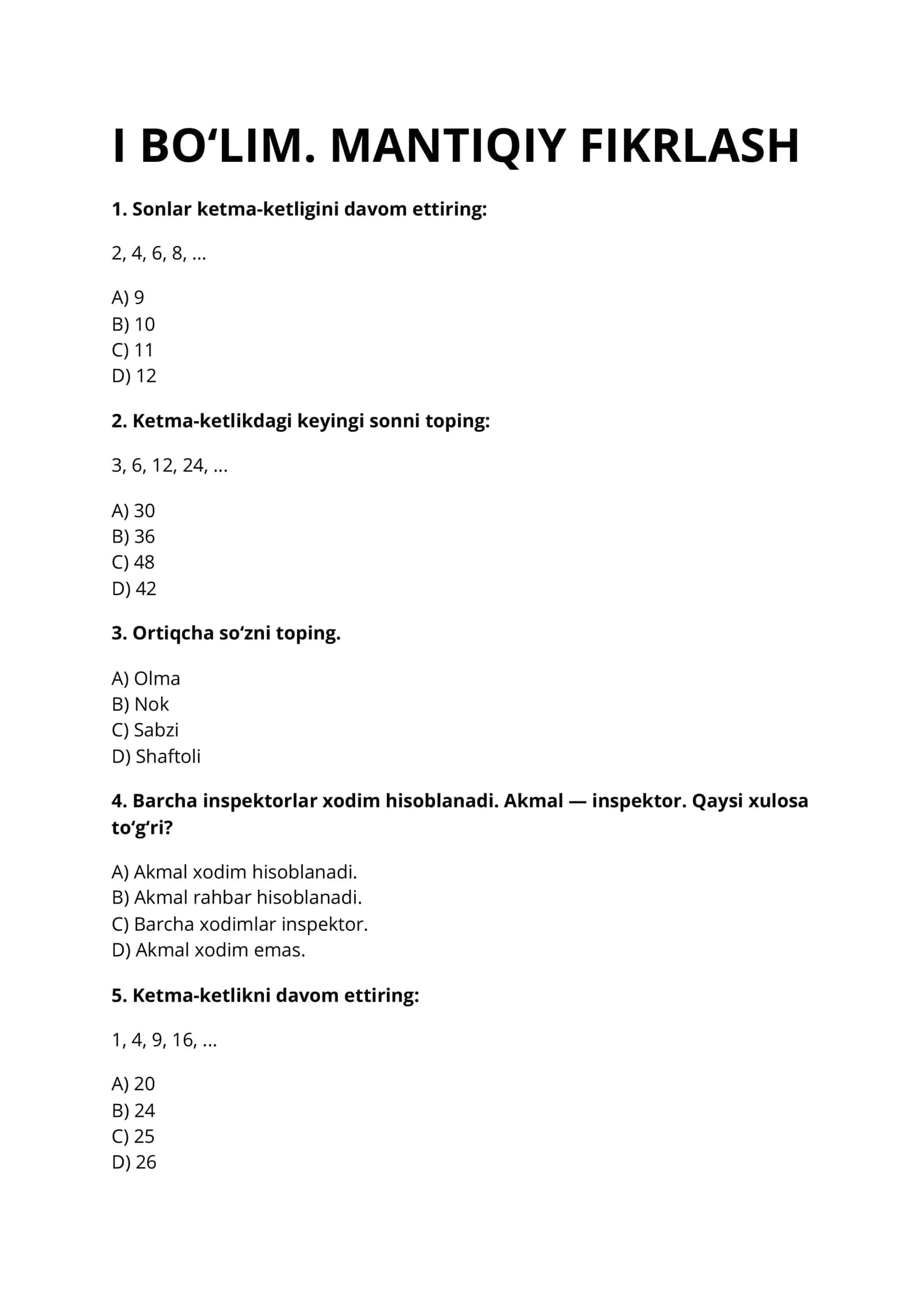 I BO'LIM. MANTIQIY FIKRLASH

1. Sonlar ketma-ketligini davom ettiring:

2, 4, 6, 8, ...

A) 9
B) 10
C) 11
D) 12

2. Ketma-ketlikdagi keyingi sonni toping:

3, 6, 12, 24, ...

A) 30
B) 36
C) 48
D) 42

3. Ortiqcha so'zni toping.

A) Olma
B) Nok
C) Sabzi
D) Shaftoli

4. Barcha inspektorlar xodim hisoblanadi. Akmal — inspektor. Qaysi xulosa to'g'ri?

A) Akmal xodim hisoblanadi.
B) Akmal rahbar hisoblanadi.
C) Barcha xodimlar inspektor.
D) Akmal xodim emas.

5. Ketma-ketlikni davom ettiring:

1, 4, 9, 16, ...

A) 20
B) 24
C) 25
D) 26